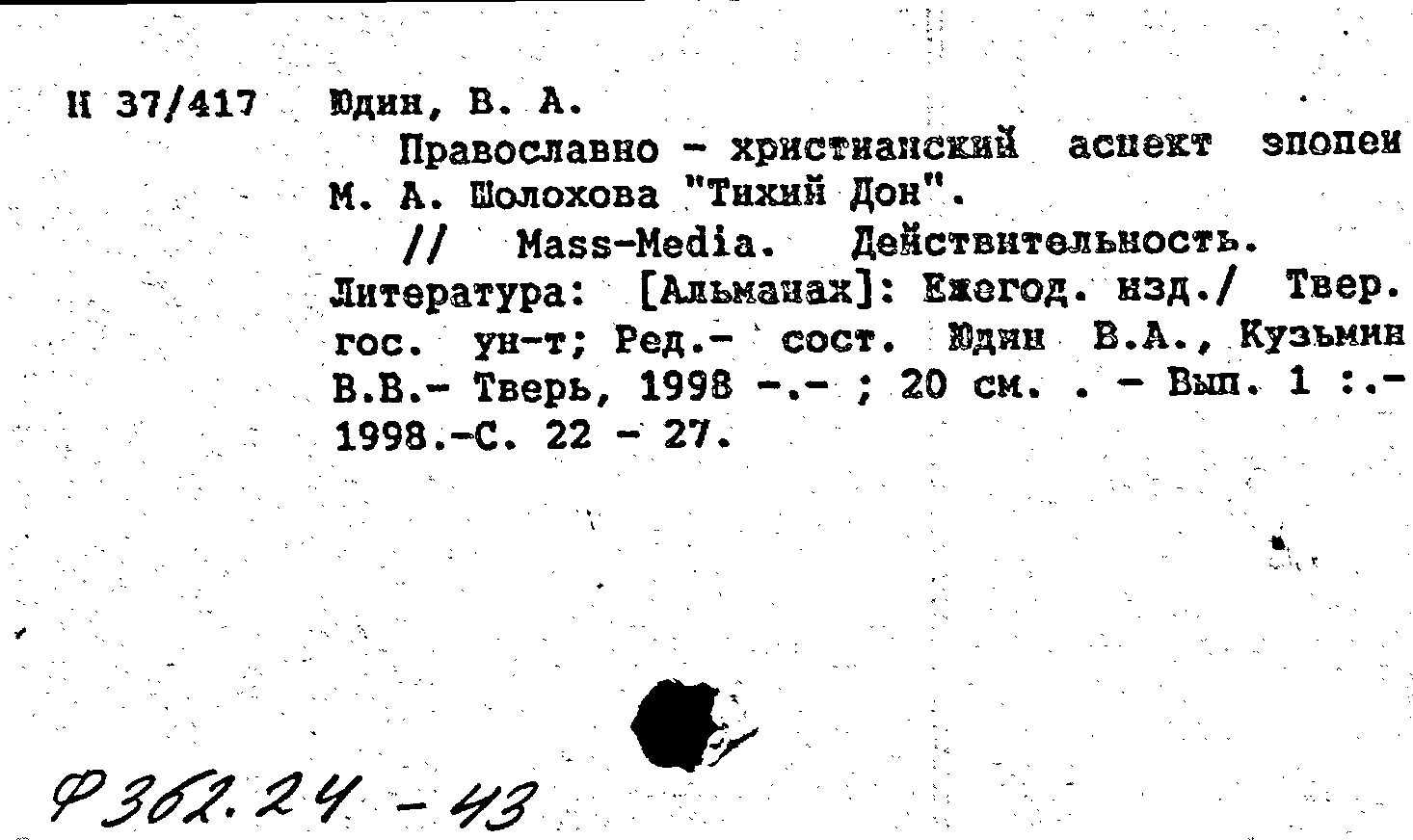 Н 37/417 Юдин, В. А.

Православно - христианский аспект эпопеи М. А. Шолохова "Тихий Дон".

// Mass-Media. Действительность. Литература: [Альманах]: Ежегод. изд./ Твер. гос. ун-т; Ред.- сост. Юдин В.А., Кузьмин В.В.- Тверь, 1998 -.- ; 20 см. . - Вып. 1 :.- 1998.-С. 22 - 27.

Ф 362.24 - 43